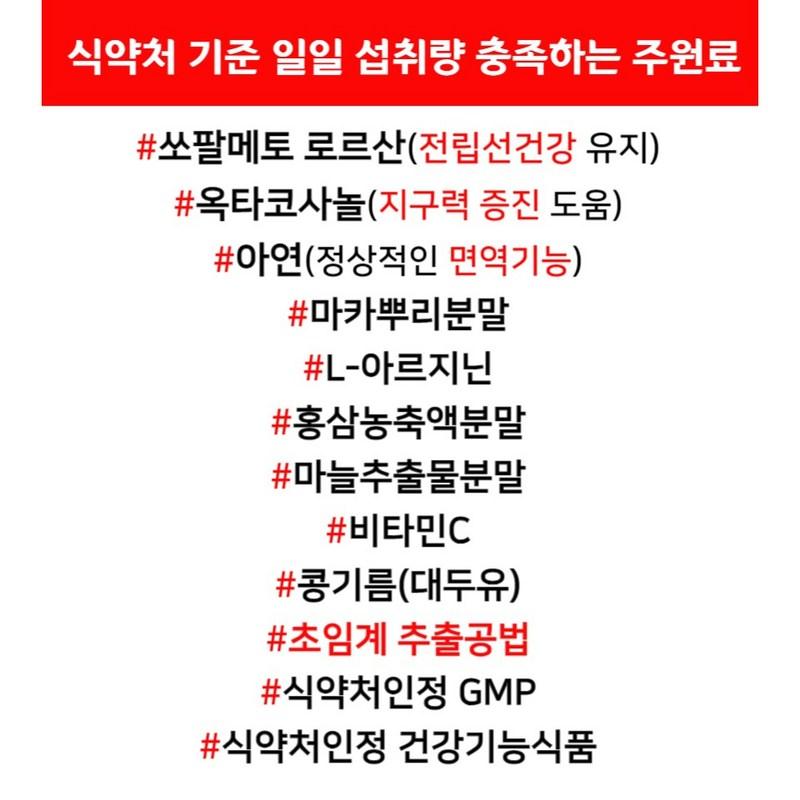 식약처 기준 일일 섭취량 충족하는 주원료

#쏘팔메토 로르산(전립선건강 유지)
#옥타코사놀(지구력 증진 도움)
#아연(정상적인 면역기능)
#마카뿌리분말
#L-아르지닌
#홍삼농축액분말
#마늘추출물분말
#비타민C
#콩기름(대두유)
#초임계 추출공법
#식약처인정 GMP
#식약처인정 건강기능식품